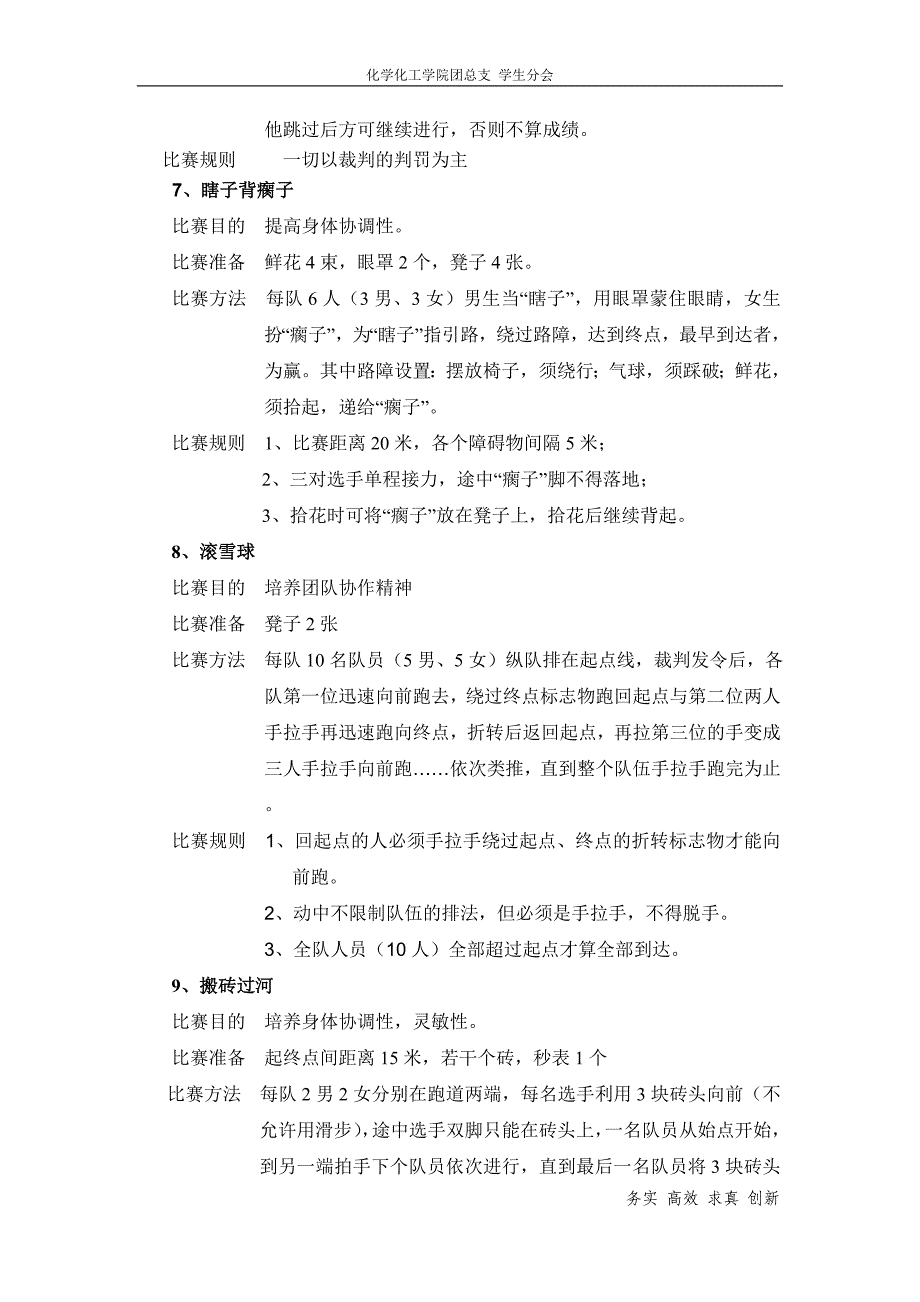 化学化工学院团总支 学生分会

他跳过后方可继续进行，否则不算成绩。

比赛规则 一切以裁判的判罚为主

7、瞎子背瘸子

比赛目的 提高身体协调性。

比赛准备 鲜花 4 束，眼罩 2 个，凳子 4 张。

比赛方法 每队 6 人（3 男、3 女）男生当“瞎子”，用眼罩蒙住眼睛，女生扮“瘸子”，为“瞎子”指引路，绕过路障，达到终点，最早到达者，为赢。其中路障设置：摆放椅子，须绕行；气球，须踩破；鲜花，须拾起，递给“瘸子”。

比赛规则 1、比赛距离 20 米，各个障碍物间隔 5 米；

2、三对选手单程接力，途中“瘸子”脚不得落地；

3、拾花时可将“瘸子”放在凳子上，拾花后继续背起。

8、滚雪球

比赛目的 培养团队协作精神

比赛准备 凳子 2 张

比赛方法 每队 10 名队员（5 男、5 女）纵队排在起点线，裁判发令后，各队第一位迅速向前跑去，绕过终点标志物跑回起点与第二位两人手拉手再迅速跑向终点，折转后返回起点，再拉第三位的手变成三人手拉手向前跑……依次类推，直到整个队伍手拉手跑完为止。

比赛规则 1、回起点的人必须手拉手绕过起点、终点的折转标志物才能向前跑。

2、动中不限制队伍的排法，但必须是手拉手，不得脱手。

3、全队人员（10 人）全部超过起点才算全部到达。

9、搬砖过河

比赛目的 培养身体协调性，灵敏性。

比赛准备 起终点间距离 15 米，若干个砖，秒表 1 个

比赛方法 每队 2 男 2 女分别在跑道两端，每名选手利用 3 块砖头向前（不允许用滑步），途中选手双脚只能在砖头上，一名队员从始点开始，到另一端拍手下个队员依次进行，直到最后一名队员将 3 块砖头

务实 高效 求真 创新